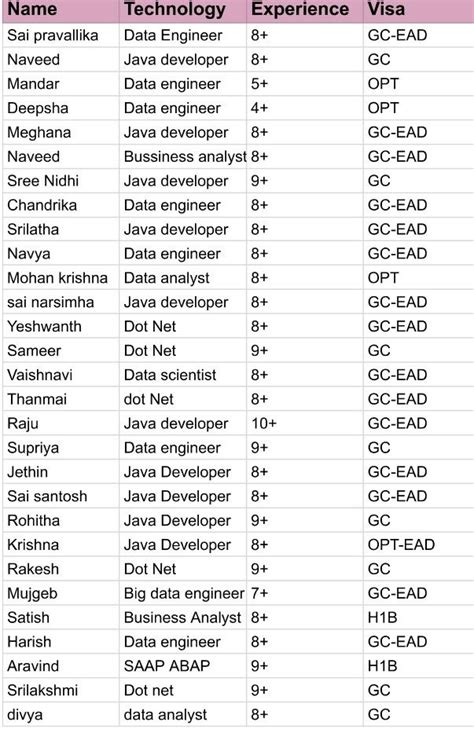 | Name | Technology | Experience | Visa |
|---|---|---|---|
| Sai pravallika | Data Engineer | 8+ | GC-EAD |
| Naveed | Java developer | 8+ | GC |
| Mandar | Data engineer | 5+ | OPT |
| Deepsha | Data engineer | 4+ | OPT |
| Meghana | Java developer | 8+ | GC-EAD |
| Naveed | Bussiness analyst | 8+ | GC-EAD |
| Sree Nidhi | Java developer | 9+ | GC |
| Chandrika | Data engineer | 8+ | GC-EAD |
| Srilatha | Java developer | 8+ | GC-EAD |
| Navya | Data engineer | 8+ | GC-EAD |
| Mohan krishna | Data analyst | 8+ | OPT |
| sai narsimha | Java developer | 8+ | GC-EAD |
| Yeshwanth | Dot Net | 8+ | GC-EAD |
| Sameer | Dot Net | 9+ | GC |
| Vaishnavi | Data scientist | 8+ | GC-EAD |
| Thanmai | dot Net | 8+ | GC-EAD |
| Raju | Java developer | 10+ | GC-EAD |
| Supriya | Data engineer | 9+ | GC |
| Jethin | Java Developer | 8+ | GC-EAD |
| Sai santosh | Java Developer | 8+ | GC-EAD |
| Rohitha | Java Developer | 9+ | GC |
| Krishna | Java Developer | 8+ | OPT-EAD |
| Rakesh | Dot Net | 9+ | GC |
| Mujgeb | Big data engineer | 7+ | GC-EAD |
| Satish | Business Analyst | 8+ | H1B |
| Harish | Data engineer | 8+ | GC-EAD |
| Aravind | SAAP ABAP | 9+ | H1B |
| Srilakshmi | Dot net | 9+ | GC |
| divya | data analyst | 8+ | GC |